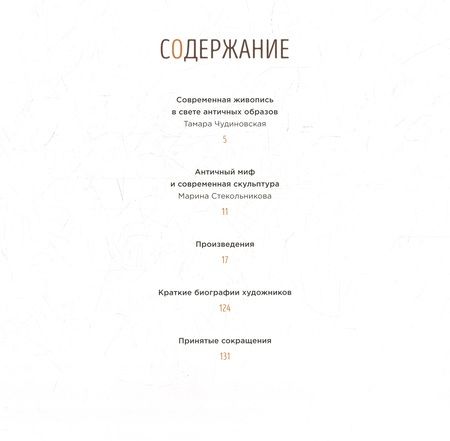 СОДЕРЖАНИЕ

Современная живопись в свете античных образов
Тамара Чудиновская
5

Античный миф и современная скульптура
Марина Стекольникова
11

Произведения
17

Краткие биографии художников
124

Принятые сокращения
131